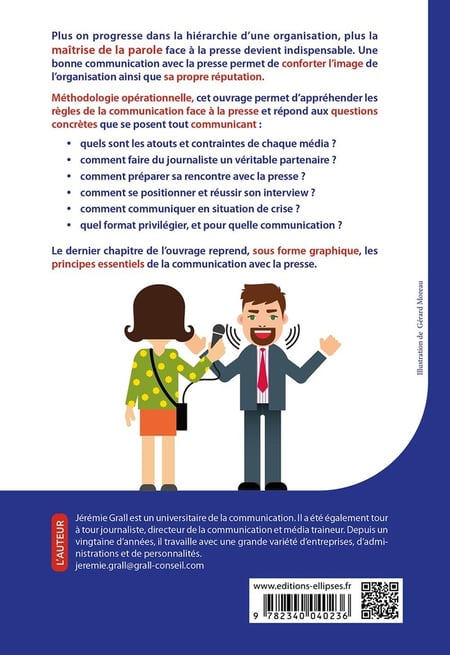 Plus on progresse dans la hiérarchie d'une organisation, plus la maîtrise de la parole face à la presse devient indispensable. Une bonne communication avec la presse permet de conforter l'image de l'organisation ainsi que sa propre réputation.

Méthodologie opérationnelle, cet ouvrage permet d'appréhender les règles de la communication face à la presse et répond aux questions concrètes que se posent tout communicant :

• quels sont les atouts et contraintes de chaque média ?
• comment faire du journaliste un véritable partenaire ?
• comment préparer sa rencontre avec la presse ?
• comment se positionner et réussir son interview ?
• comment communiquer en situation de crise ?
• quel format privilégier, et pour quelle communication ?

Le dernier chapitre de l'ouvrage reprend, sous forme graphique, les principes essentiels de la communication avec la presse.

Illustration de Gérard Moreau

L'AUTEUR

Jérémie Grall est un universitaire de la communication. Il a été également tour à tour journaliste, directeur de la communication et média traineur. Depuis un vingtaine d'années, il travaille avec une grande variété d'entreprises, d'administrations et de personnalités.
jeremie.grall@grall-conseil.com

www.editions-ellipses.fr

9 782340 040236